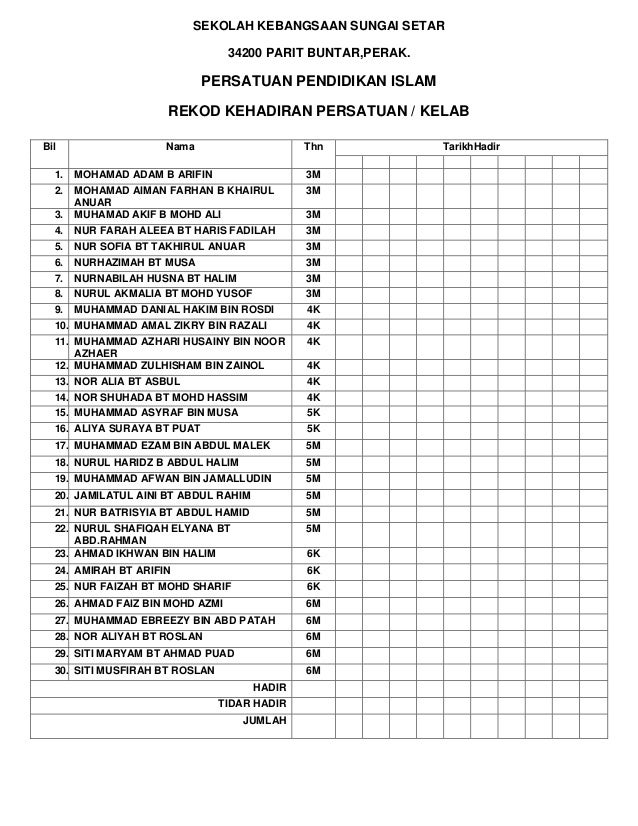 SEKOLAH KEBANGSAAN SUNGAI SETAR

34200 PARIT BUNTAR,PERAK.

PERSATUAN PENDIDIKAN ISLAM

REKOD KEHADIRAN PERSATUAN / KELAB

| Bil | Nama | Thn | TarikhHadir |
|---|---|---|---|
| 1. | MOHAMAD ADAM B ARIFIN | 3M | |
| 2. | MOHAMAD AIMAN FARHAN B KHAIRUL ANUAR | 3M | |
| 3. | MUHAMAD AKIF B MOHD ALI | 3M | |
| 4. | NUR FARAH ALEEA BT HARIS FADILAH | 3M | |
| 5. | NUR SOFIA BT TAKHIRUL ANUAR | 3M | |
| 6. | NURHAZIMAH BT MUSA | 3M | |
| 7. | NURNABILAH HUSNA BT HALIM | 3M | |
| 8. | NURUL AKMALIA BT MOHD YUSOF | 3M | |
| 9. | MUHAMMAD DANIAL HAKIM BIN ROSDI | 4K | |
| 10. | MUHAMMAD AMAL ZIKRY BIN RAZALI | 4K | |
| 11. | MUHAMMAD AZHARI HUSAINY BIN NOOR AZHAER | 4K | |
| 12. | MUHAMMAD ZULHISHAM BIN ZAINOL | 4K | |
| 13. | NOR ALIA BT ASBUL | 4K | |
| 14. | NOR SHUHADA BT MOHD HASSIM | 4K | |
| 15. | MUHAMMAD ASYRAF BIN MUSA | 5K | |
| 16. | ALIYA SURAYA BT PUAT | 5K | |
| 17. | MUHAMMAD EZAM BIN ABDUL MALEK | 5M | |
| 18. | NURUL HARIDZ B ABDUL HALIM | 5M | |
| 19. | MUHAMMAD AFWAN BIN JAMALLUDIN | 5M | |
| 20. | JAMILATUL AINI BT ABDUL RAHIM | 5M | |
| 21. | NUR BATRISYIA BT ABDUL HAMID | 5M | |
| 22. | NURUL SHAFIQAH ELYANA BT ABD.RAHMAN | 5M | |
| 23. | AHMAD IKHWAN BIN HALIM | 6K | |
| 24. | AMIRAH BT ARIFIN | 6K | |
| 25. | NUR FAIZAH BT MOHD SHARIF | 6K | |
| 26. | AHMAD FAIZ BIN MOHD AZMI | 6M | |
| 27. | MUHAMMAD EBREEZY BIN ABD PATAH | 6M | |
| 28. | NOR ALIYAH BT ROSLAN | 6M | |
| 29. | SITI MARYAM BT AHMAD PUAD | 6M | |
| 30. | SITI MUSFIRAH BT ROSLAN | 6M | |
| | HADIR | | |
| | TIDAR HADIR | | |
| | JUMLAH | | |